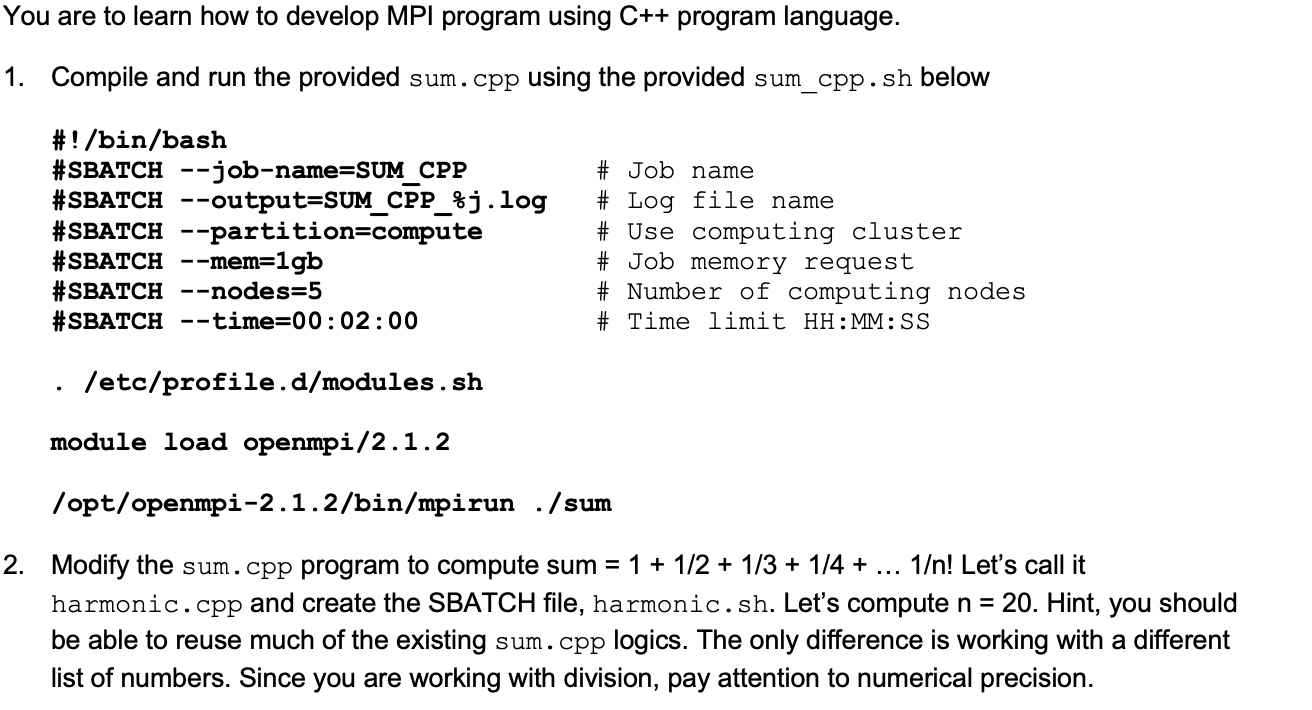 You are to learn how to develop MPI program using C++ program language.

1. Compile and run the provided sum.cpp using the provided sum_cpp.sh below

#!/bin/bash
#SBATCH --job-name=SUM_CPP # Job name
#SBATCH --output=SUM_CPP_%j.log # Log file name
#SBATCH --partition=compute # Use computing cluster
#SBATCH --mem=1gb # Job memory request
#SBATCH --nodes=5 # Number of computing nodes
#SBATCH --time=00:02:00 # Time limit HH:MM:SS

. /etc/profile.d/modules.sh

module load openmpi/2.1.2

/opt/openmpi-2.1.2/bin/mpirun ./sum

2. Modify the sum.cpp program to compute sum = 1 + 1/2 + 1/3 + 1/4 + … 1/n! Let's call it harmonic.cpp and create the SBATCH file, harmonic.sh. Let's compute n = 20. Hint, you should be able to reuse much of the existing sum.cpp logics. The only difference is working with a different list of numbers. Since you are working with division, pay attention to numerical precision.